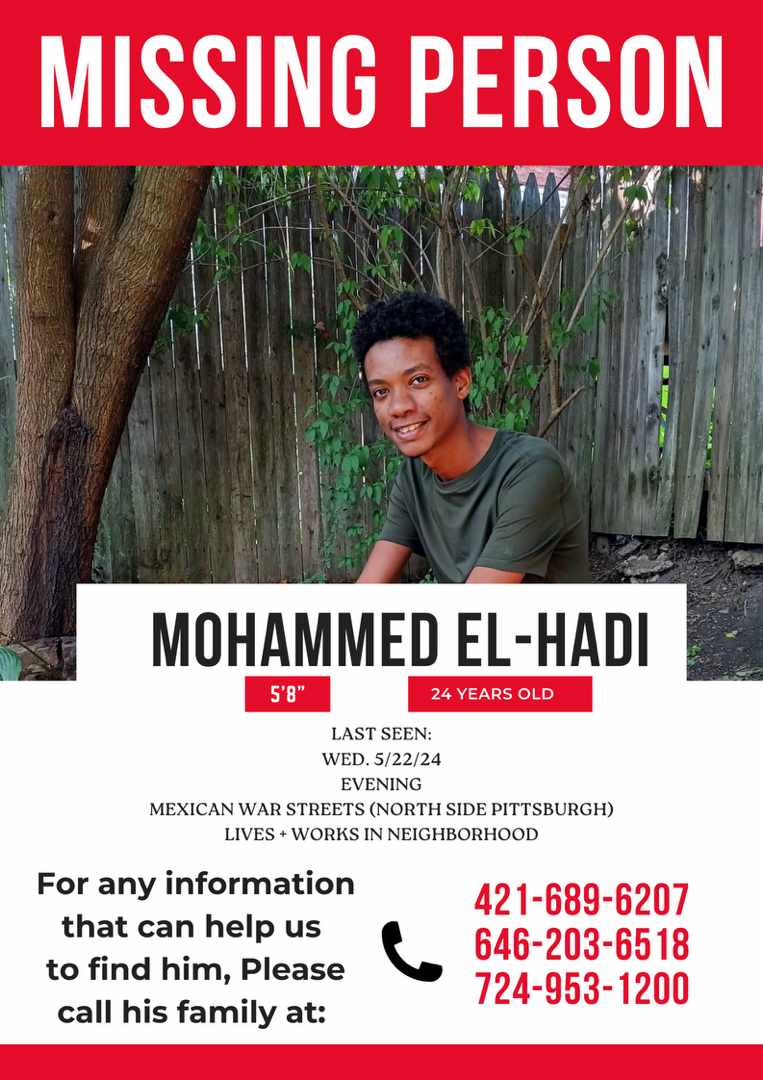 MISSING PERSON

MOHAMMED EL-HADI

5'8"

24 YEARS OLD

LAST SEEN:
WED. 5/22/24
EVENING
MEXICAN WAR STREETS (NORTH SIDE PITTSBURGH)
LIVES + WORKS IN NEIGHBORHOOD

For any information that can help us to find him, Please call his family at:

421-689-6207
646-203-6518
724-953-1200